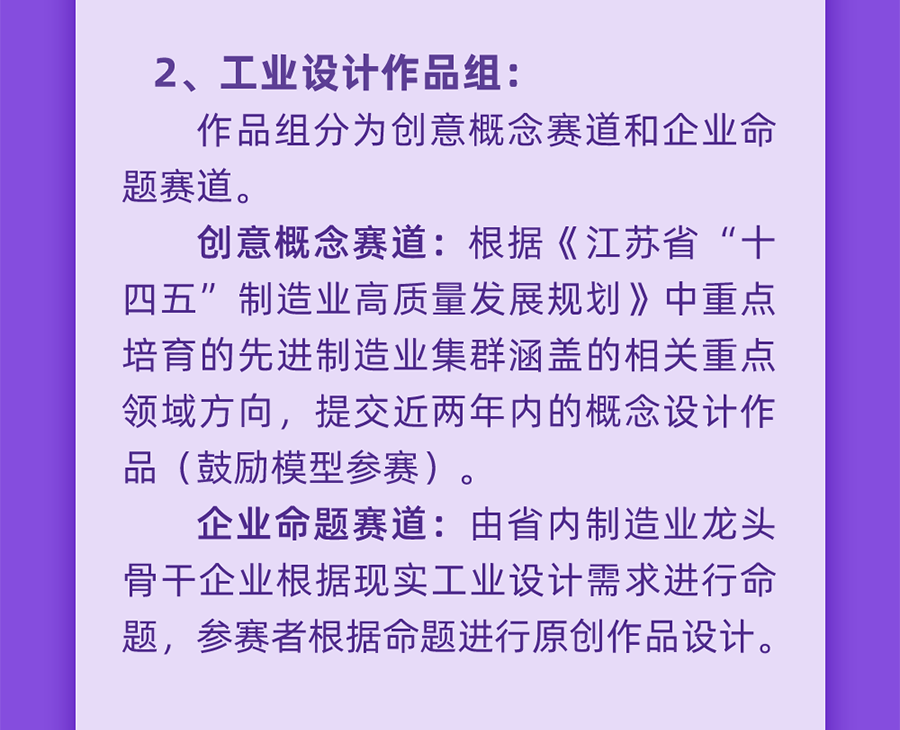 2、工业设计作品组：

作品组分为创意概念赛道和企业命题赛道。

创意概念赛道：根据《江苏省“十四五”制造业高质量发展规划》中重点培育的先进制造业集群涵盖的相关重点领域方向，提交近两年内的概念设计作品（鼓励模型参赛）。

企业命题赛道：由省内制造业龙头骨干企业根据现实工业设计需求进行命题，参赛者根据命题进行原创作品设计。